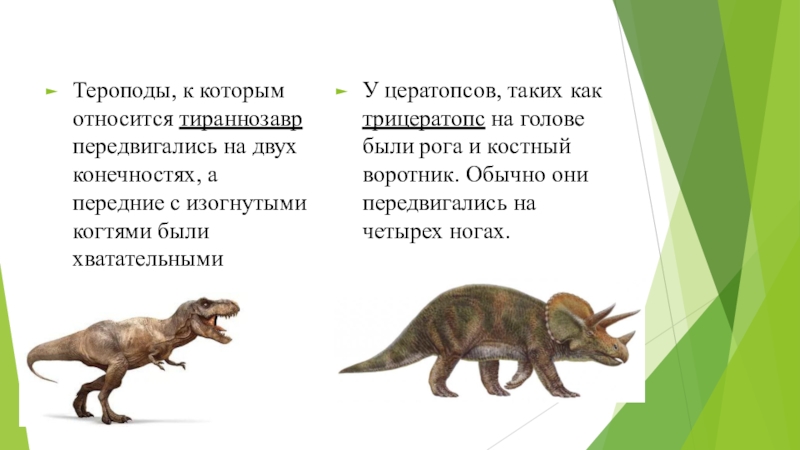 ► Тероподы, к которым относится тираннозавр передвигались на двух конечностях, а передние с изогнутыми когтями были хватательными

► У цератопсов, таких как трицератопс на голове были рога и костный воротник. Обычно они передвигались на четырех ногах.